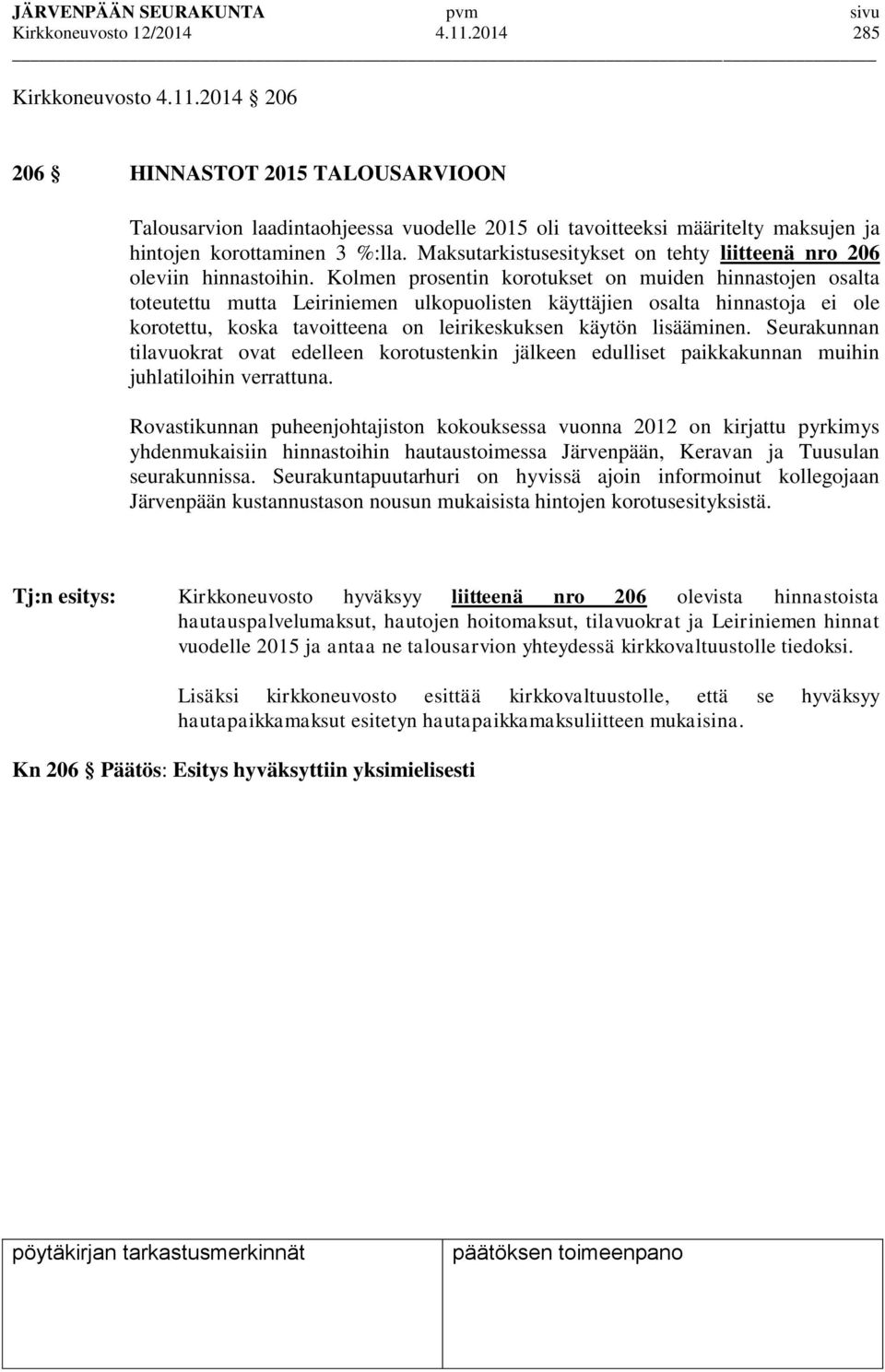 JÄRVENPÄÄN SEURAKUNTA pvm sivu
Kirkkoneuvosto 12/2014 4.11.2014 285

Kirkkoneuvosto 4.11.2014 206

206 § HINNASTOT 2015 TALOUSARVIOON

Talousarvion laadintaohjeessa vuodelle 2015 oli tavoitteeksi määritelty maksujen ja hintojen korottaminen 3 %:lla. Maksutarkistusesitykset on tehty liitteenä nro 206 oleviin hinnastoihin. Kolmen prosentin korotukset on muiden hinnastojen osalta toteutettu mutta Leiriniemen ulkopuolisten käyttäjien osalta hinnastoja ei ole korotettu, koska tavoitteena on leirikeskuksen käytön lisääminen. Seurakunnan tilavuokrat ovat edelleen korotustenkin jälkeen edulliset paikkakunnan muihin juhlatiloihin verrattuna.

Rovastikunnan puheenjohtajiston kokouksessa vuonna 2012 on kirjattu pyrkimys yhdenmukaisiin hinnastoihin hautaustoimessa Järvenpään, Keravan ja Tuusulan seurakunnissa. Seurakuntapuutarhuri on hyvissä ajoin informoinut kollegojaan Järvenpään kustannustason nousun mukaisista hintojen korotusesityksistä.

Tj:n esitys: Kirkkoneuvosto hyväksyy liitteenä nro 206 olevista hinnastoista hautauspalvelumaksut, hautojen hoitomaksut, tilavuokrat ja Leiriniemen hinnat vuodelle 2015 ja antaa ne talousarvion yhteydessä kirkkovaltuustolle tiedoksi.

Lisäksi kirkkoneuvosto esittää kirkkovaltuustolle, että se hyväksyy hautapaikkamaksut esitetyn hautapaikkamaksuliitteen mukaisina.

Kn 206 § Päätös: Esitys hyväksyttiin yksimielisesti

pöytäkirjan tarkastusmerkinnät päätöksen toimeenpano